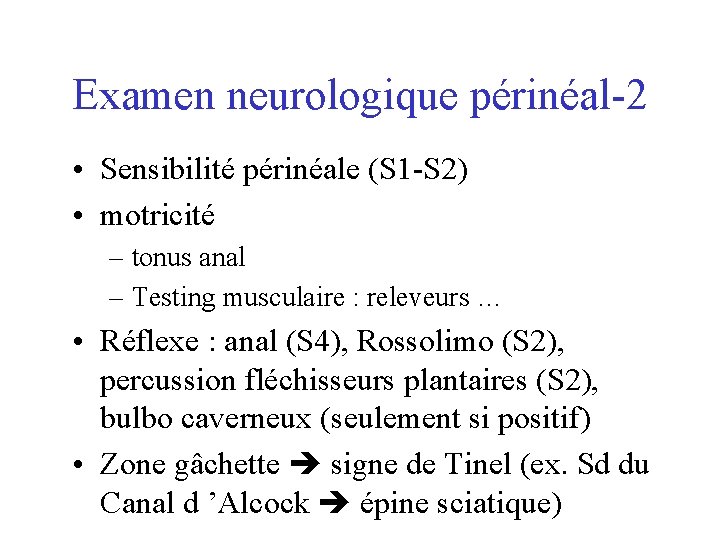 Examen neurologique périnéal-2

• Sensibilité périnéale (S1-S2)
• motricité
– tonus anal
– Testing musculaire : releveurs …
• Réflexe : anal (S4), Rossolimo (S2), percussion fléchisseurs plantaires (S2), bulbo caverneux (seulement si positif)
• Zone gâchette ➔ signe de Tinel (ex. Sd du Canal d 'Alcock ➔ épine sciatique)